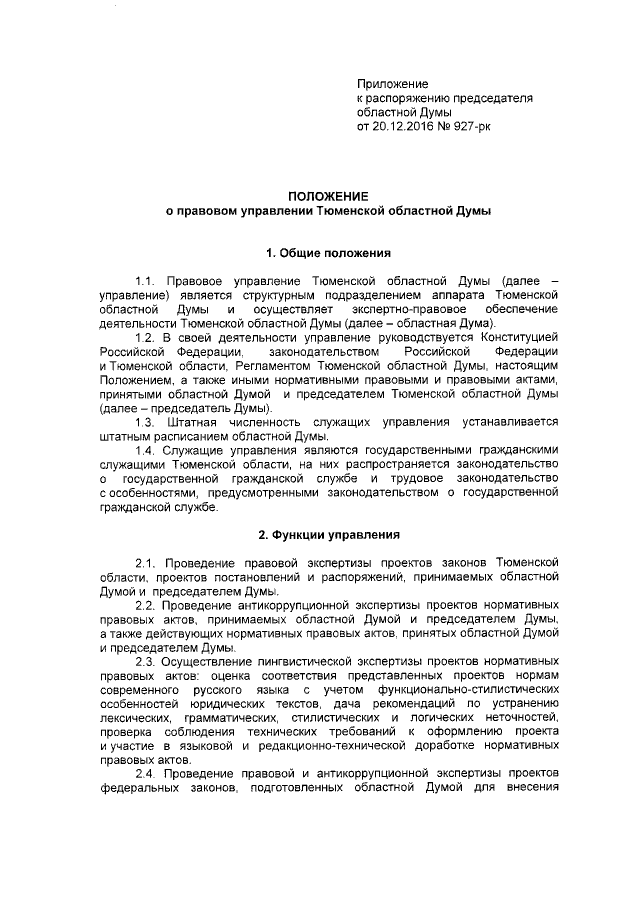 Приложение
к распоряжению председателя
областной Думы
от 20.12.2016 № 927-рк

ПОЛОЖЕНИЕ
о правовом управлении Тюменской областной Думы

1. Общие положения

1.1. Правовое управление Тюменской областной Думы (далее – управление) является структурным подразделением аппарата Тюменской областной Думы и осуществляет экспертно-правовое обеспечение деятельности Тюменской областной Думы (далее – областная Дума).

1.2. В своей деятельности управление руководствуется Конституцией Российской Федерации, законодательством Российской Федерации и Тюменской области, Регламентом Тюменской областной Думы, настоящим Положением, а также иными нормативными правовыми и правовыми актами, принятыми областной Думой и председателем Тюменской областной Думы (далее – председатель Думы).

1.3. Штатная численность служащих управления устанавливается штатным расписанием областной Думы.

1.4. Служащие управления являются государственными гражданскими служащими Тюменской области, на них распространяется законодательство о государственной гражданской службе и трудовое законодательство с особенностями, предусмотренными законодательством о государственной гражданской службе.

2. Функции управления

2.1. Проведение правовой экспертизы проектов законов Тюменской области, проектов постановлений и распоряжений, принимаемых областной Думой и председателем Думы.

2.2. Проведение антикоррупционной экспертизы проектов нормативных правовых актов, принимаемых областной Думой и председателем Думы, а также действующих нормативных правовых актов, принятых областной Думой и председателем Думы.

2.3. Осуществление лингвистической экспертизы проектов нормативных правовых актов: оценка соответствия представленных проектов нормам современного русского языка с учетом функционально-стилистических особенностей юридических текстов, дача рекомендаций по устранению лексических, грамматических, стилистических и логических неточностей, проверка соблюдения технических требований к оформлению проекта и участие в языковой и редакционно-технической доработке нормативных правовых актов.

2.4. Проведение правовой и антикоррупционной экспертизы проектов федеральных законов, подготовленных областной Думой для внесения